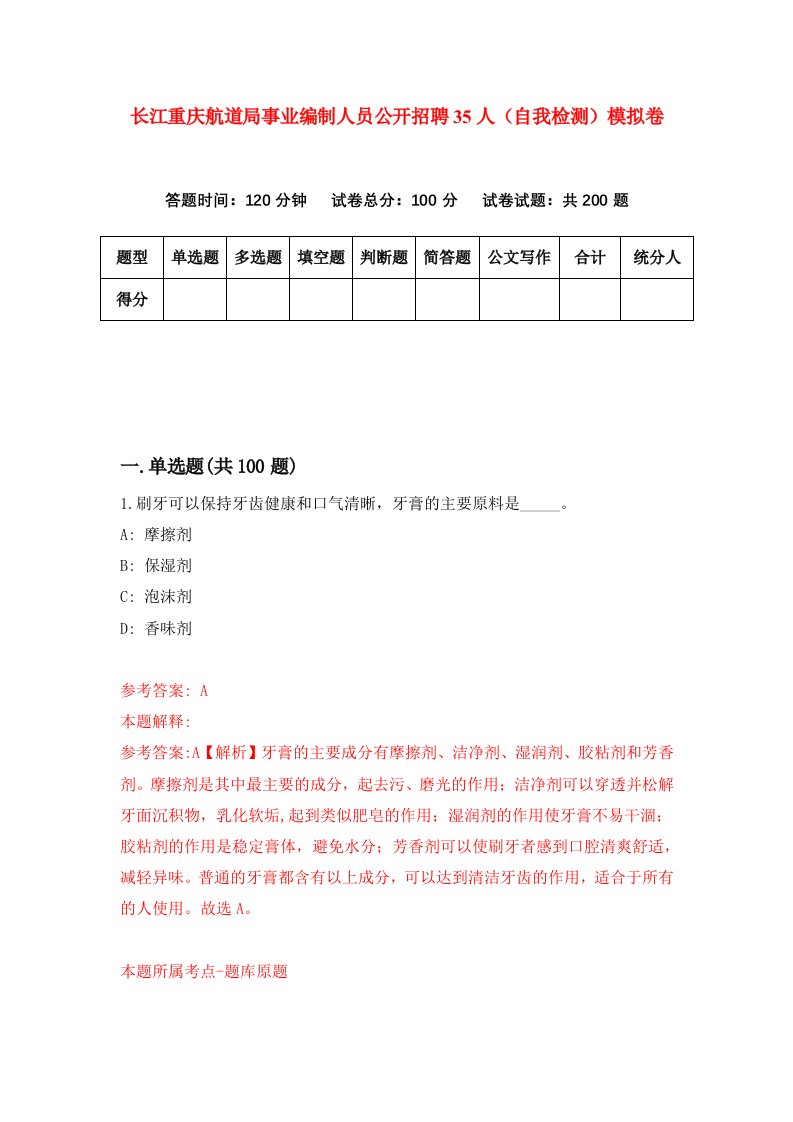 长江重庆航道局事业编制人员公开招聘35人（自我检测）模拟卷

答题时间：120分钟　试卷总分：100分　试卷试题：共200题

| 题型 | 单选题 | 多选题 | 填空题 | 判断题 | 简答题 | 公文写作 | 合计 | 统分人 |
|---|---|---|---|---|---|---|---|---|
| 得分 |  |  |  |  |  |  |  |  |

一.单选题(共100题)

1.刷牙可以保持牙齿健康和口气清晰，牙膏的主要原料是_____。

A: 摩擦剂

B: 保湿剂

C: 泡沫剂

D: 香味剂

参考答案: A

本题解释:

参考答案:A【解析】牙膏的主要成分有摩擦剂、洁净剂、湿润剂、胶粘剂和芳香剂。摩擦剂是其中最主要的成分，起去污、磨光的作用；洁净剂可以穿透并松解牙面沉积物，乳化软垢,起到类似肥皂的作用；湿润剂的作用使牙膏不易干涸；胶粘剂的作用是稳定膏体，避免水分；芳香剂可以使刷牙者感到口腔清爽舒适，减轻异味。普通的牙膏都含有以上成分，可以达到清洁牙齿的作用，适合于所有的人使用。故选A。

本题所属考点-题库原题